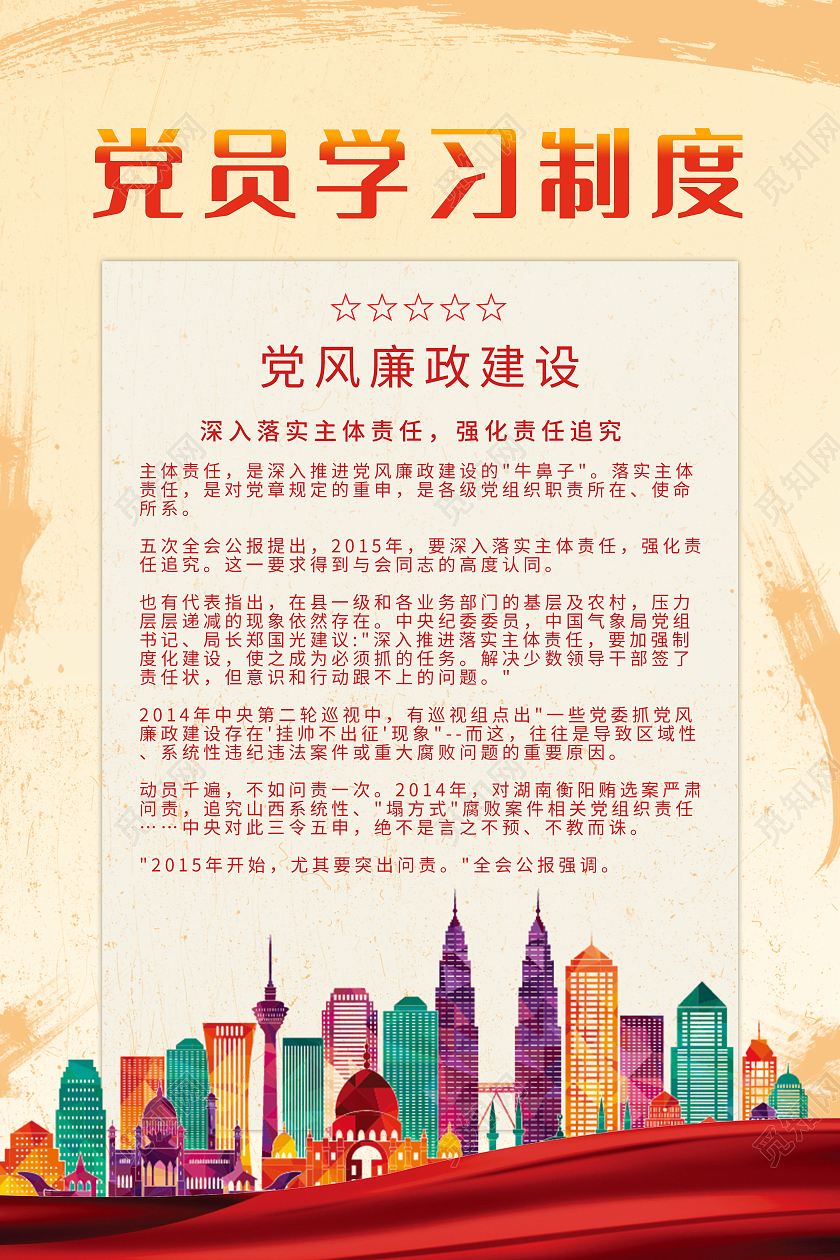 党员学习制度

☆☆☆☆☆

党风廉政建设

深入落实主体责任，强化责任追究

主体责任，是深入推进党风廉政建设的"牛鼻子"。落实主体责任，是对党章规定的重申，是各级党组织职责所在、使命所系。

五次全会公报提出，2015年，要深入落实主体责任，强化责任追究。这一要求得到与会同志的高度认同。

也有代表指出，在县一级和各业务部门的基层及农村，压力层层递减的现象依然存在。中央纪委委员，中国气象局党组书记、局长郑国光建议:"深入推进落实主体责任，要加强制度化建设，使之成为必须抓的任务。解决少数领导干部签了责任状，但意识和行动跟不上的问题。"

2014年中央第二轮巡视中，有巡视组点出"一些党委抓党风廉政建设存在'挂帅不出征'现象"--而这，往往是导致区域性、系统性违纪违法案件或重大腐败问题的重要原因。

动员千遍，不如问责一次。2014年，对湖南衡阳贿选案严肃问责，追究山西系统性、"塌方式"腐败案件相关党组织责任……中央对此三令五申，绝不是言之不预、不教而诛。

"2015年开始，尤其要突出问责。"全会公报强调。

觅知网